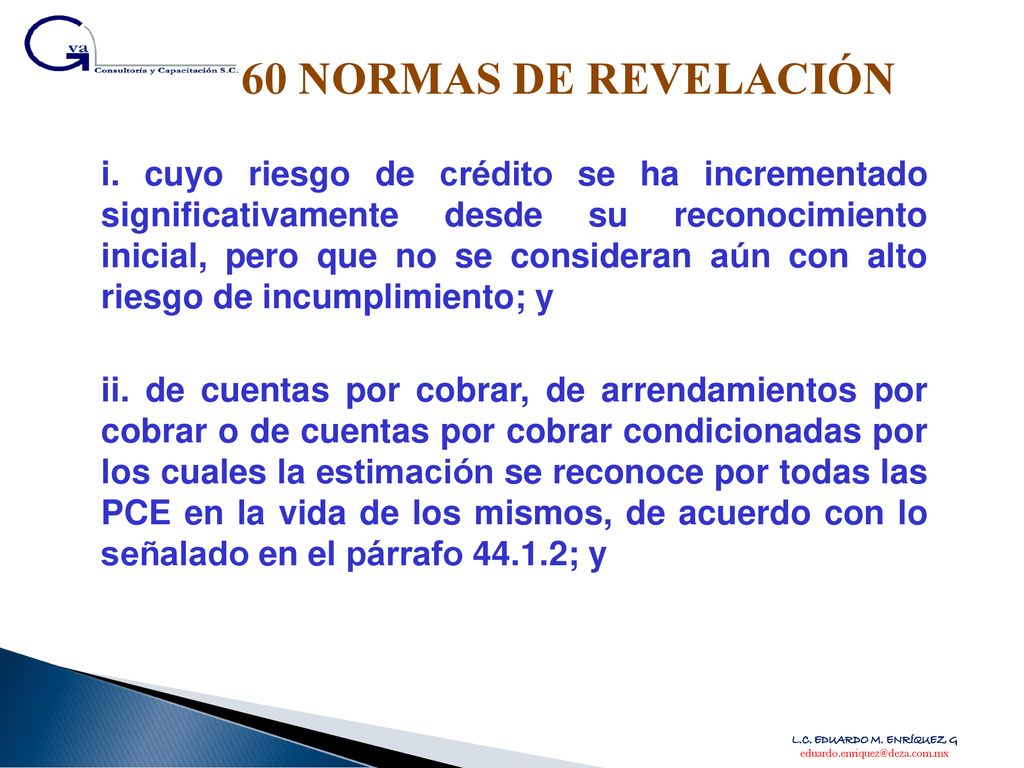 Gva
Consultoría y Capacitación S.C.

60 NORMAS DE REVELACIÓN

i. cuyo riesgo de crédito se ha incrementado significativamente desde su reconocimiento inicial, pero que no se consideran aún con alto riesgo de incumplimiento; y

ii. de cuentas por cobrar, de arrendamientos por cobrar o de cuentas por cobrar condicionadas por los cuales la estimación se reconoce por todas las PCE en la vida de los mismos, de acuerdo con lo señalado en el párrafo 44.1.2; y

L.C. EDUARDO M. ENRÍQUEZ G
eduardo.enriquez@deza.com.mx